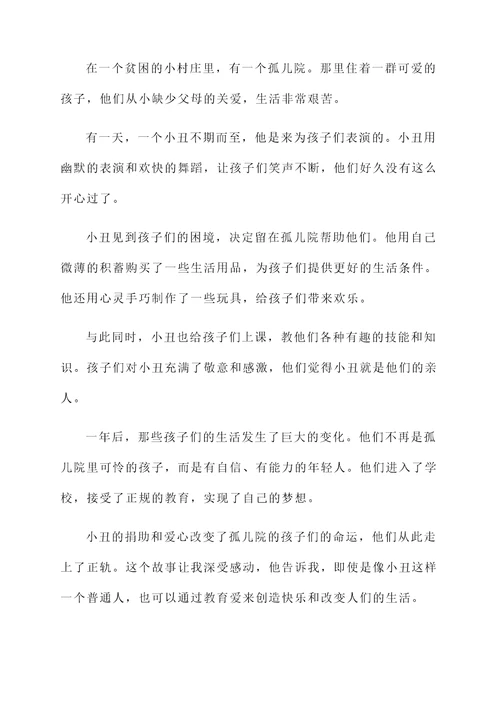 在一个贫困的小村庄里，有一个孤儿院。那里住着一群可爱的孩子，他们从小缺少父母的关爱，生活非常艰苦。

有一天，一个小丑不期而至，他是来为孩子们表演的。小丑用幽默的表演和欢快的舞蹈，让孩子们笑声不断，他们好久没有这么开心过了。

小丑见到孩子们的困境，决定留在孤儿院帮助他们。他用自己微薄的积蓄购买了一些生活用品，为孩子们提供更好的生活条件。他还用心灵手巧制作了一些玩具，给孩子们带来欢乐。

与此同时，小丑也给孩子们上课，教他们各种有趣的技能和知识。孩子们对小丑充满了敬意和感激，他们觉得小丑就是他们的亲人。

一年后，那些孩子们的生活发生了巨大的变化。他们不再是孤儿院里可怜的孩子，而是有自信、有能力的年轻人。他们进入了学校，接受了正规的教育，实现了自己的梦想。

小丑的捐助和爱心改变了孤儿院的孩子们的命运，他们从此走上了正轨。这个故事让我深受感动，他告诉我，即使是像小丑这样一个普通人，也可以通过教育爱来创造快乐和改变人们的生活。